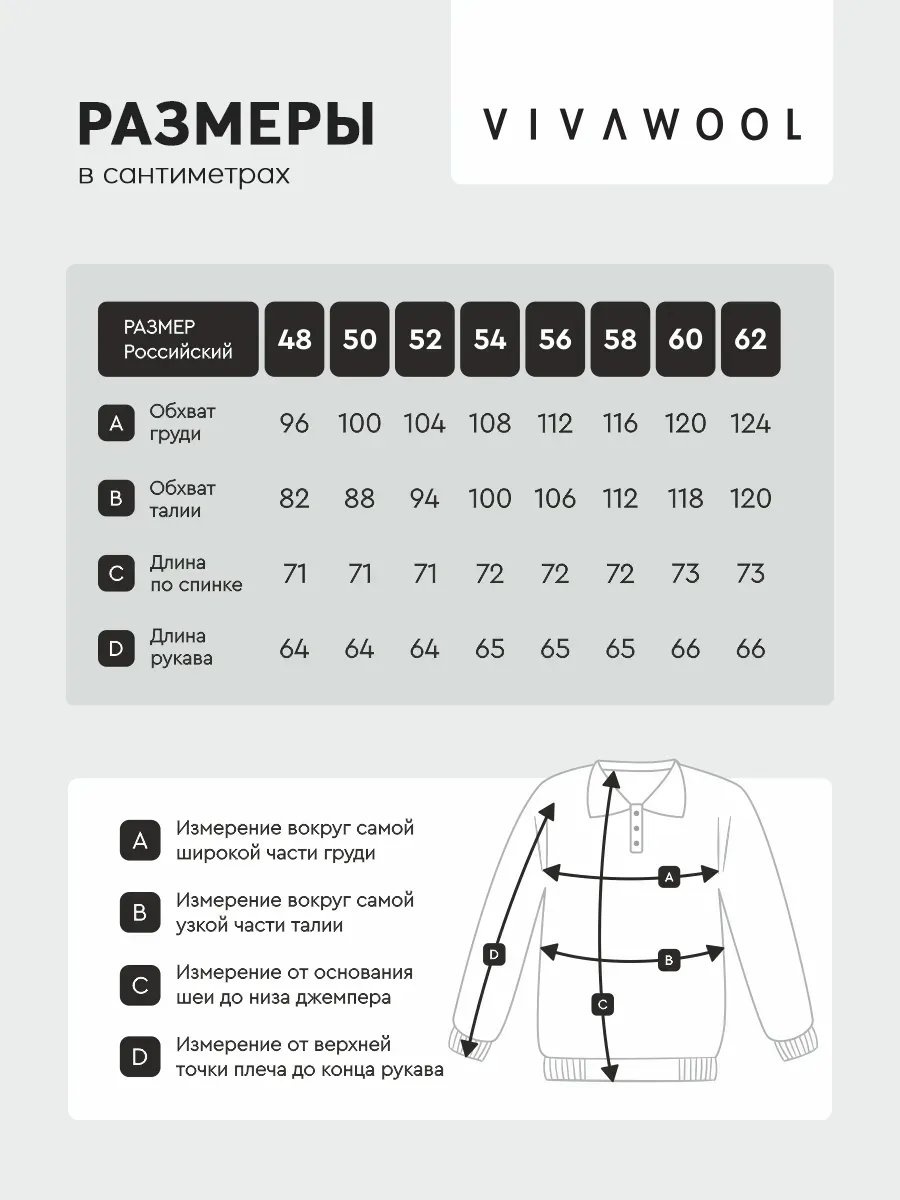 РАЗМЕРЫ
в сантиметрах

VIVAWOOL

| РАЗМЕР Российский | 48 | 50 | 52 | 54 | 56 | 58 | 60 | 62 |
|---|---|---|---|---|---|---|---|---|
| A Обхват груди | 96 | 100 | 104 | 108 | 112 | 116 | 120 | 124 |
| B Обхват талии | 82 | 88 | 94 | 100 | 106 | 112 | 118 | 120 |
| C Длина по спинке | 71 | 71 | 71 | 72 | 72 | 72 | 73 | 73 |
| D Длина рукава | 64 | 64 | 64 | 65 | 65 | 65 | 66 | 66 |

A Измерение вокруг самой широкой части груди

B Измерение вокруг самой узкой части талии

C Измерение от основания шеи до низа джемпера

D Измерение от верхней точки плеча до конца рукава

A
B
C
D